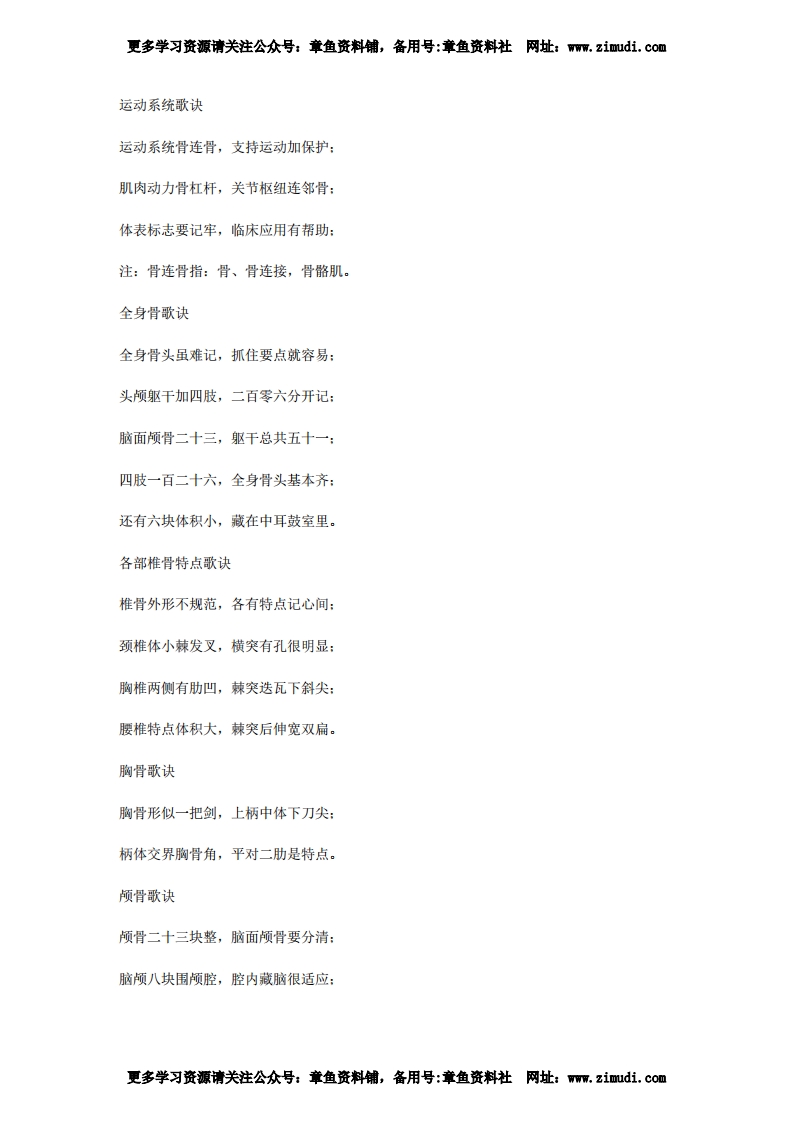 更多学习资源请关注公众号：章鱼资料铺，备用号:章鱼资料社 网址：www.zimudi.com

运动系统歌诀

运动系统骨连骨，支持运动加保护；

肌肉动力骨杠杆，关节枢纽连邻骨；

体表标志要记牢，临床应用有帮助；

注：骨连骨指：骨、骨连接，骨骼肌。

全身骨歌诀

全身骨头虽难记，抓住要点就容易；

头颅躯干加四肢，二百零六分开记；

脑面颅骨二十三，躯干总共五十一；

四肢一百二十六，全身骨头基本齐；

还有六块体积小，藏在中耳鼓室里。

各部椎骨特点歌诀

椎骨外形不规范，各有特点记心间；

颈椎体小棘发叉，横突有孔很明显；

胸椎两侧有肋凹，棘突迭瓦下斜尖；

腰椎特点体积大，棘突后伸宽双扁。

胸骨歌诀

胸骨形似一把剑，上柄中体下刀尖；

柄体交界胸骨角，平对二肋是特点。

颅骨歌诀

颅骨二十三块整，脑面颅骨要分清；

脑颅八块围颅腔，腔内藏脑很适应；

更多学习资源请关注公众号：章鱼资料铺，备用号:章鱼资料社 网址：www.zimudi.com